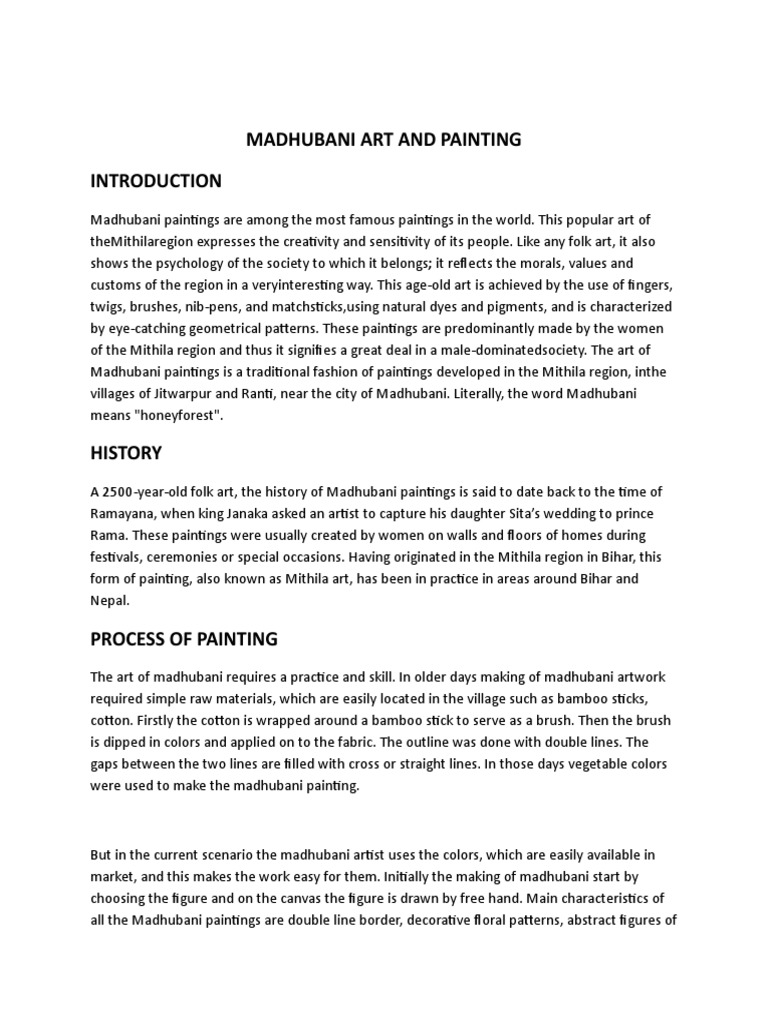 MADHUBANI ART AND PAINTING

INTRODUCTION

Madhubani paintings are among the most famous paintings in the world. This popular art of theMithilaregion expresses the creativity and sensitivity of its people. Like any folk art, it also shows the psychology of the society to which it belongs; it reflects the morals, values and customs of the region in a veryinteresting way. This age-old art is achieved by the use of fingers, twigs, brushes, nib-pens, and matchsticks,using natural dyes and pigments, and is characterized by eye-catching geometrical patterns. These paintings are predominantly made by the women of the Mithila region and thus it signifies a great deal in a male-dominatedsociety. The art of Madhubani paintings is a traditional fashion of paintings developed in the Mithila region, inthe villages of Jitwarpur and Ranti, near the city of Madhubani. Literally, the word Madhubani means "honeyforest".

HISTORY

A 2500-year-old folk art, the history of Madhubani paintings is said to date back to the time of Ramayana, when king Janaka asked an artist to capture his daughter Sita's wedding to prince Rama. These paintings were usually created by women on walls and floors of homes during festivals, ceremonies or special occasions. Having originated in the Mithila region in Bihar, this form of painting, also known as Mithila art, has been in practice in areas around Bihar and Nepal.

PROCESS OF PAINTING

The art of madhubani requires a practice and skill. In older days making of madhubani artwork required simple raw materials, which are easily located in the village such as bamboo sticks, cotton. Firstly the cotton is wrapped around a bamboo stick to serve as a brush. Then the brush is dipped in colors and applied on to the fabric. The outline was done with double lines. The gaps between the two lines are filled with cross or straight lines. In those days vegetable colors were used to make the madhubani painting.

But in the current scenario the madhubani artist uses the colors, which are easily available in market, and this makes the work easy for them. Initially the making of madhubani start by choosing the figure and on the canvas the figure is drawn by free hand. Main characteristics of all the Madhubani paintings are double line border, decorative floral patterns, abstract figures of